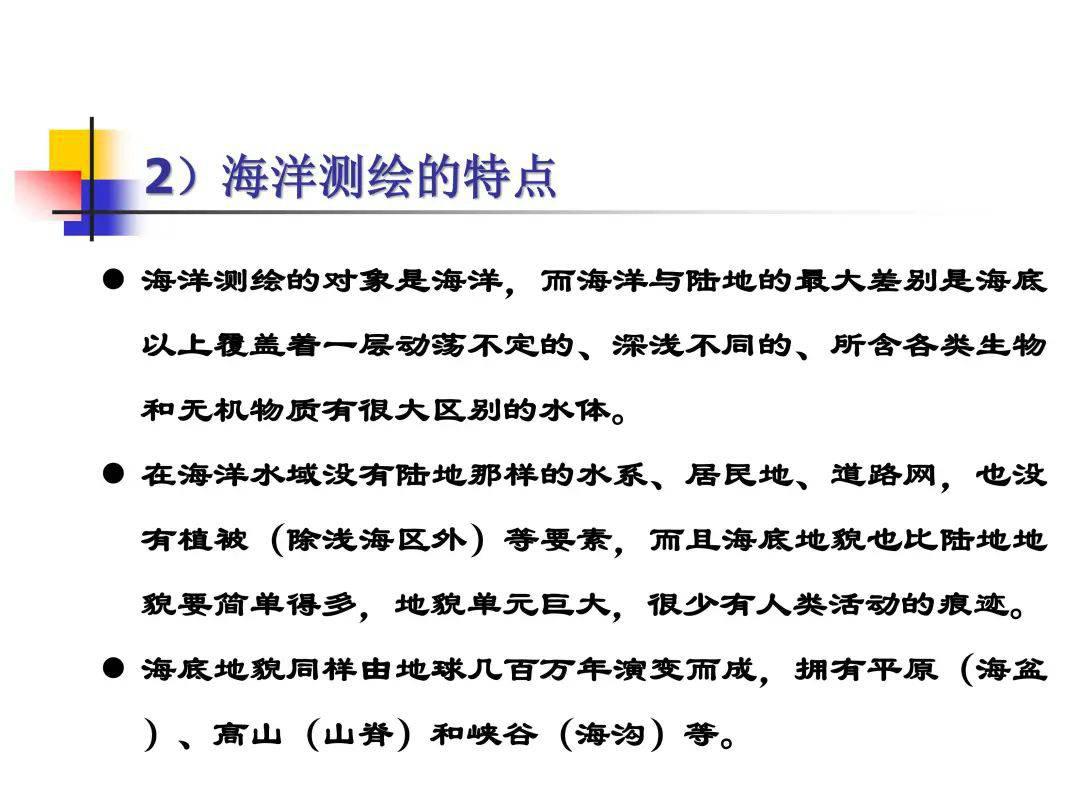 2）海洋测绘的特点

● 海洋测绘的对象是海洋，而海洋与陆地的最大差别是海底以上覆盖着一层动荡不定的、深浅不同的、所含各类生物和无机物质有很大区别的水体。

● 在海洋水域没有陆地那样的水系、居民地、道路网，也没有植被（除浅海区外）等要素，而且海底地貌也比陆地地貌要简单得多，地貌单元巨大，很少有人类活动的痕迹。

● 海底地貌同样由地球几百万年演变而成，拥有平原（海盆）、高山（山脊）和峡谷（海沟）等。